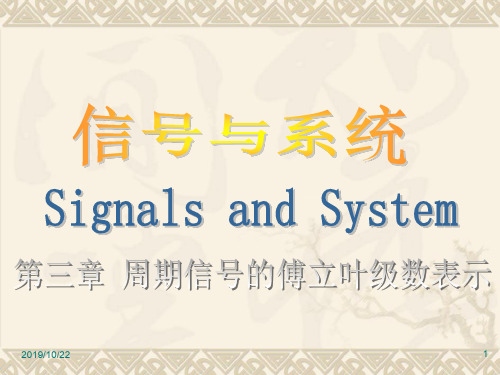 信号与系统

Signals and System

第三章 周期信号的傅立叶级数表示

2019/10/22

1